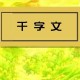 千字文